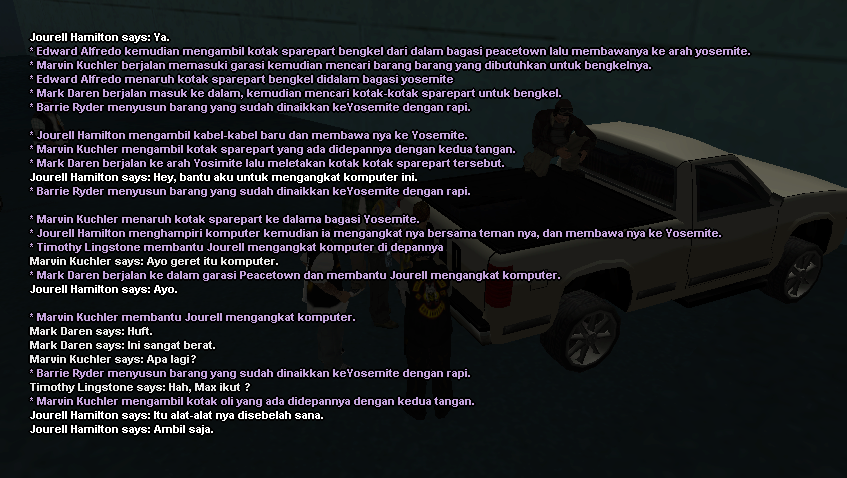 Jourell Hamilton says: Ya.
* Edward Alfredo kemudian mengambil kotak sparepart bengkel dari dalam bagasi peacetown lalu membawanya ke arah yosemite.
* Marvin Kuchler berjalan memasuki garasi kemudian mencari barang barang yang dibutuhkan untuk bengkelnya.
* Edward Alfredo menaruh kotak sparepart bengkel didalam bagasi yosemite
* Mark Daren berjalan masuk ke dalam, kemudian mencari kotak-kotak sparepart untuk bengkel.
* Barrie Ryder menyusun barang yang sudah dinaikkan keYosemite dengan rapi.

* Jourell Hamilton mengambil kabel-kabel baru dan membawa nya ke Yosemite.
* Marvin Kuchler mengambil kotak sparepart yang ada didepannya dengan kedua tangan.
* Mark Daren berjalan ke arah Yosimite lalu meletakan kotak kotak sparepart tersebut.
Jourell Hamilton says: Hey, bantu aku untuk mengangkat komputer ini.
* Barrie Ryder menyusun barang yang sudah dinaikkan keYosemite dengan rapi.

* Marvin Kuchler menaruh kotak sparepart ke dalama bagasi Yosemite.
* Jourell Hamilton menghampiri komputer kemudian ia mengangkat nya bersama teman nya, dan membawa nya ke Yosemite.
* Timothy Lingstone membantu Jourell mengangkat komputer di depannya
Marvin Kuchler says: Ayo geret itu komputer.
* Mark Daren berjalan ke dalam garasi Peacetown dan membantu Jourell mengangkat komputer.
Jourell Hamilton says: Ayo.

* Marvin Kuchler membantu Jourell mengangkat komputer.
Mark Daren says: Huft.
Mark Daren says: Ini sangat berat.
Marvin Kuchler says: Apa lagi?
* Barrie Ryder menyusun barang yang sudah dinaikkan keYosemite dengan rapi.
Timothy Lingstone says: Hah, Max ikut ?
* Marvin Kuchler mengambil kotak oli yang ada didepannya dengan kedua tangan.
Jourell Hamilton says: Itu alat-alat nya disebelah sana.
Jourell Hamilton says: Ambil saja.